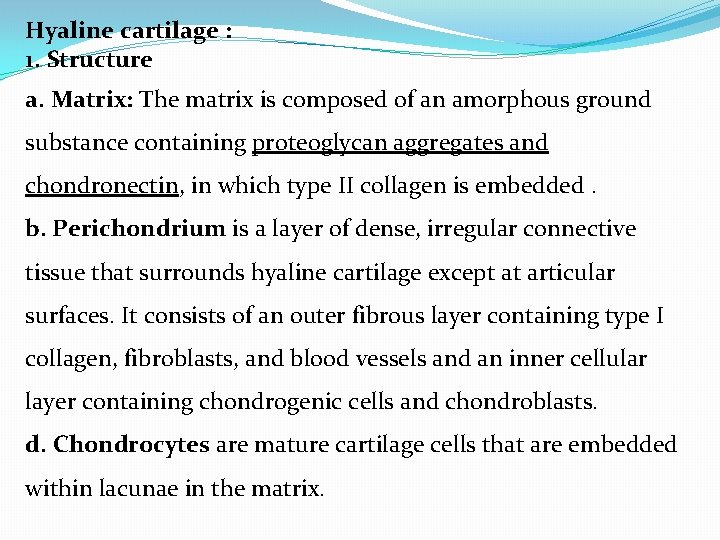 Hyaline cartilage :
1. Structure

a. Matrix: The matrix is composed of an amorphous ground substance containing proteoglycan aggregates and chondronectin, in which type II collagen is embedded .

b. Perichondrium is a layer of dense, irregular connective tissue that surrounds hyaline cartilage except at articular surfaces. It consists of an outer fibrous layer containing type I collagen, fibroblasts, and blood vessels and an inner cellular layer containing chondrogenic cells and chondroblasts.

d. Chondrocytes are mature cartilage cells that are embedded within lacunae in the matrix.